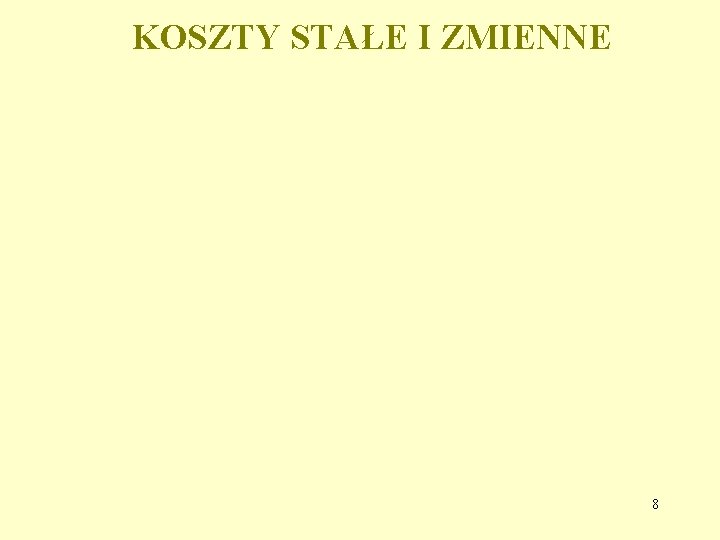 KOSZTY STAŁE I ZMIENNE

8